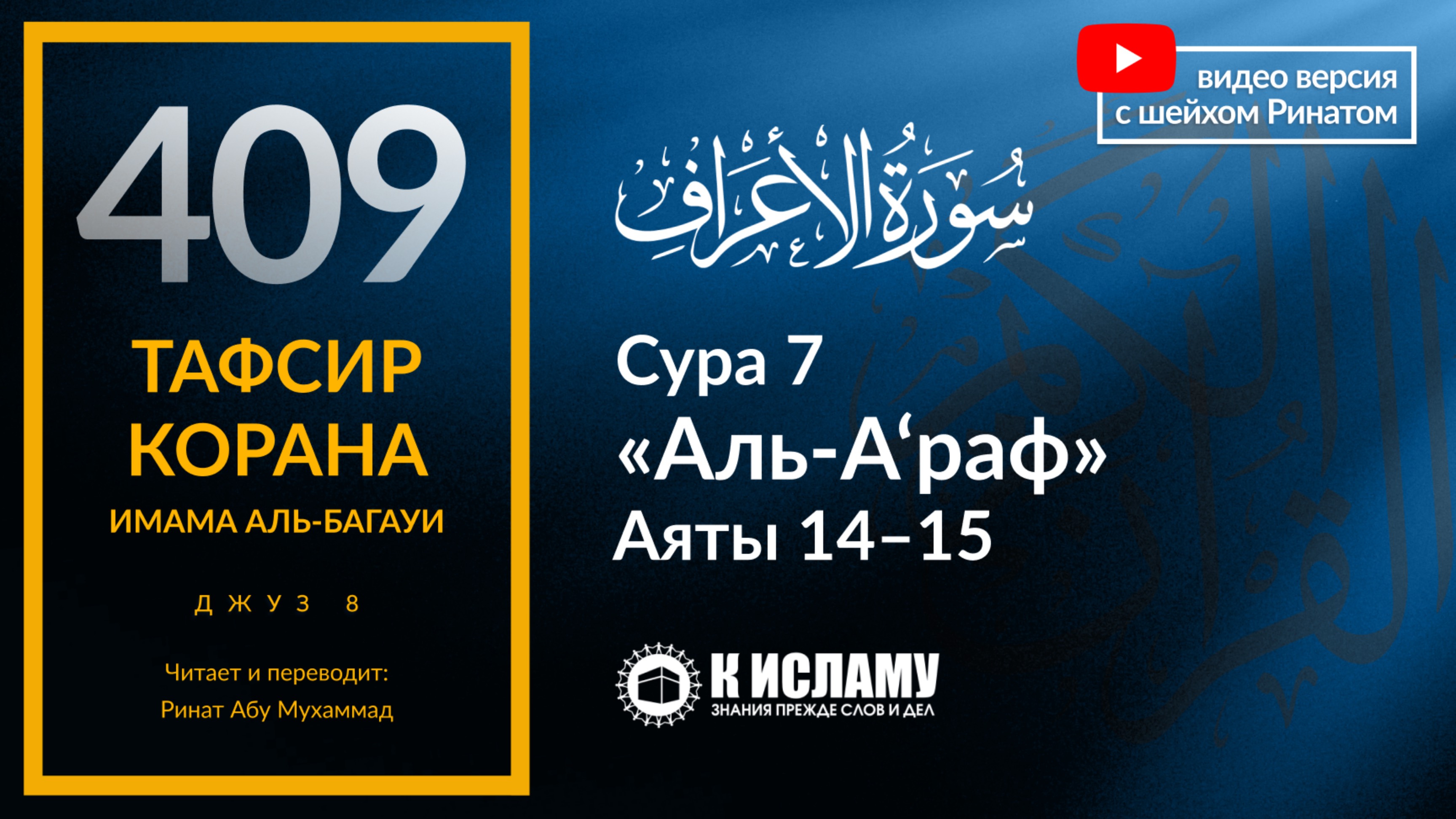 409

ТАФСИР КОРАНА

ИМАМА АЛЬ-БАГАУИ

ДЖУЗ 8

Читает и переводит:
Ринат Абу Мухаммад

видео версия
с шейхом Ринатом

سُورَةُ الأَعْرَافِ

Сура 7
«Аль-А‘раф»
Аяты 14–15

К ИСЛАМУ
ЗНАНИЯ ПРЕЖДЕ СЛОВ И ДЕЛ